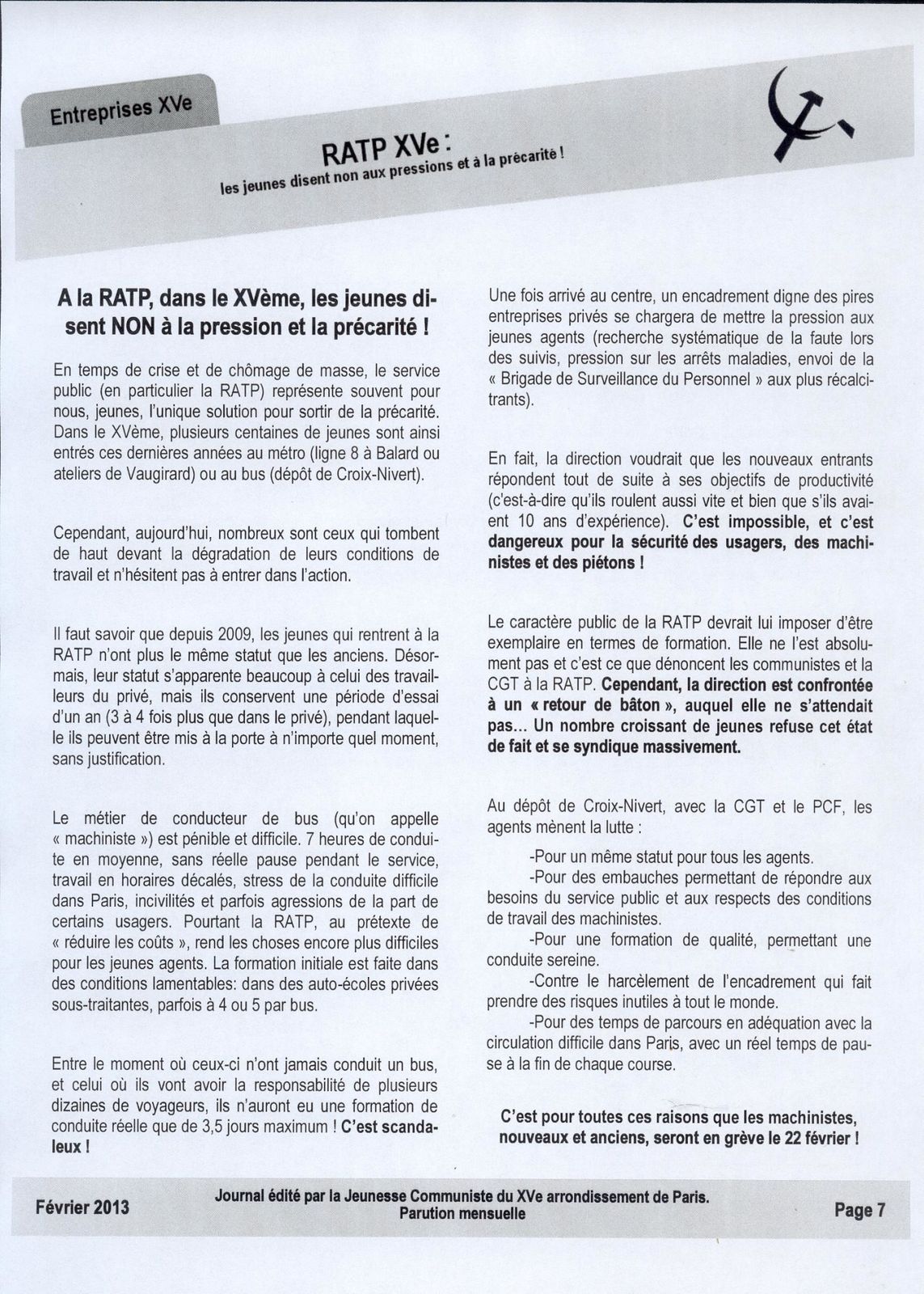 Entreprises XVe

RATP XVe :
les jeunes disent non aux pressions et à la précarité !

A la RATP, dans le XVème, les jeunes disent NON à la pression et la précarité !

En temps de crise et de chômage de masse, le service public (en particulier la RATP) représente souvent pour nous, jeunes, l'unique solution pour sortir de la précarité. Dans le XVème, plusieurs centaines de jeunes sont ainsi entrés ces dernières années au métro (ligne 8 à Balard ou ateliers de Vaugirard) ou au bus (dépôt de Croix-Nivert).

Cependant, aujourd'hui, nombreux sont ceux qui tombent de haut devant la dégradation de leurs conditions de travail et n'hésitent pas à entrer dans l'action.

Il faut savoir que depuis 2009, les jeunes qui rentrent à la RATP n'ont plus le même statut que les anciens. Désormais, leur statut s'apparente beaucoup à celui des travailleurs du privé, mais ils conservent une période d'essai d'un an (3 à 4 fois plus que dans le privé), pendant laquelle ils peuvent être mis à la porte à n'importe quel moment, sans justification.

Le métier de conducteur de bus (qu'on appelle « machiniste ») est pénible et difficile. 7 heures de conduite en moyenne, sans réelle pause pendant le service, travail en horaires décalés, stress de la conduite difficile dans Paris, incivilités et parfois agressions de la part de certains usagers. Pourtant la RATP, au prétexte de « réduire les coûts », rend les choses encore plus difficiles pour les jeunes agents. La formation initiale est faite dans des conditions lamentables: dans des auto-écoles privées sous-traitantes, parfois à 4 ou 5 par bus.

Entre le moment où ceux-ci n'ont jamais conduit un bus, et celui où ils vont avoir la responsabilité de plusieurs dizaines de voyageurs, ils n'auront eu une formation de conduite réelle que de 3,5 jours maximum ! C'est scandaleux !

Une fois arrivé au centre, un encadrement digne des pires entreprises privés se chargera de mettre la pression aux jeunes agents (recherche systématique de la faute lors des suivis, pression sur les arrêts maladies, envoi de la « Brigade de Surveillance du Personnel » aux plus récalcitrants).

En fait, la direction voudrait que les nouveaux entrants répondent tout de suite à ses objectifs de productivité (c'est-à-dire qu'ils roulent aussi vite et bien que s'ils avaient 10 ans d'expérience). C'est impossible, et c'est dangereux pour la sécurité des usagers, des machinistes et des piétons !

Le caractère public de la RATP devrait lui imposer d'être exemplaire en termes de formation. Elle ne l'est absolument pas et c'est ce que dénoncent les communistes et la CGT à la RATP. Cependant, la direction est confrontée à un « retour de bâton », auquel elle ne s'attendait pas... Un nombre croissant de jeunes refuse cet état de fait et se syndique massivement.

Au dépôt de Croix-Nivert, avec la CGT et le PCF, les agents mènent la lutte :

-Pour un même statut pour tous les agents.
-Pour des embauches permettant de répondre aux besoins du service public et aux respects des conditions de travail des machinistes.
-Pour une formation de qualité, permettant une conduite sereine.
-Contre le harcèlement de l'encadrement qui fait prendre des risques inutiles à tout le monde.
-Pour des temps de parcours en adéquation avec la circulation difficile dans Paris, avec un réel temps de pause à la fin de chaque course.

C'est pour toutes ces raisons que les machinistes, nouveaux et anciens, seront en grève le 22 février !

Février 2013
Journal édité par la Jeunesse Communiste du XVe arrondissement de Paris.
Parution mensuelle
Page 7